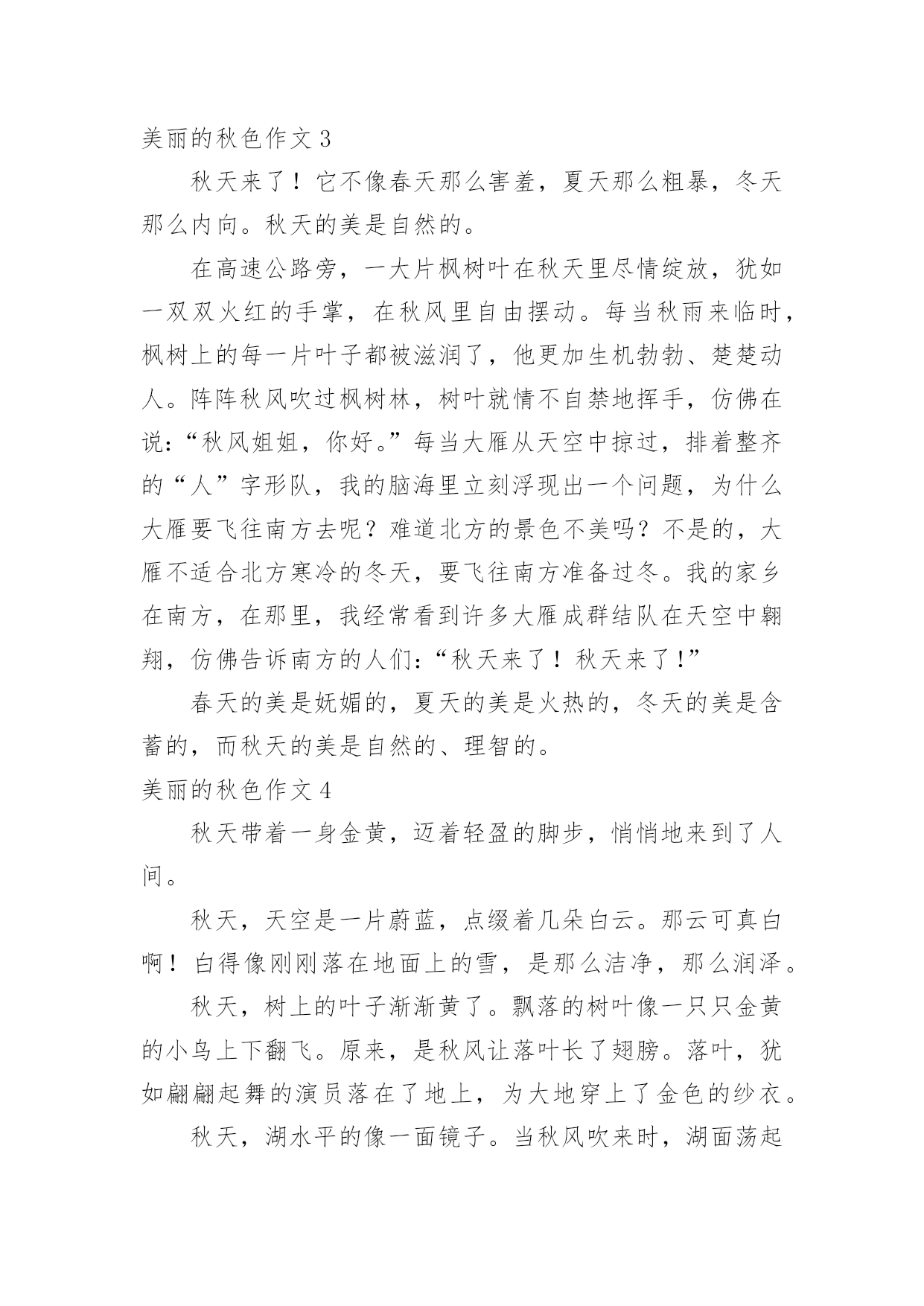 美丽的秋色作文 3

秋天来了！它不像春天那么害羞，夏天那么粗暴，冬天那么内向。秋天的美是自然的。

在高速公路旁，一大片枫树叶在秋天里尽情绽放，犹如一双双火红的手掌，在秋风里自由摆动。每当秋雨来临时，枫树上的每一片叶子都被滋润了，他更加生机勃勃、楚楚动人。阵阵秋风吹过枫树林，树叶就情不自禁地挥手，仿佛在说：“秋风姐姐，你好。”每当大雁从天空中掠过，排着整齐的“人”字形队，我的脑海里立刻浮现出一个问题，为什么大雁要飞往南方去呢？难道北方的景色不美吗？不是的，大雁不适合北方寒冷的冬天，要飞往南方准备过冬。我的家乡在南方，在那里，我经常看到许多大雁成群结队在天空中翱翔，仿佛告诉南方的人们：“秋天来了！秋天来了！”

春天的美是妩媚的，夏天的美是火热的，冬天的美是含蓄的，而秋天的美是自然的、理智的。

美丽的秋色作文 4

秋天带着一身金黄，迈着轻盈的脚步，悄悄地来到了人间。

秋天，天空是一片蔚蓝，点缀着几朵白云。那云可真白啊！白得像刚刚落在地面上的雪，是那么洁净，那么润泽。

秋天，树上的叶子渐渐黄了。飘落的树叶像一只只金黄的小鸟上下翻飞。原来，是秋风让落叶长了翅膀。落叶，犹如翩翩起舞的演员落在了地上，为大地穿上了金色的纱衣。

秋天，湖水平的像一面镜子。当秋风吹来时，湖面荡起